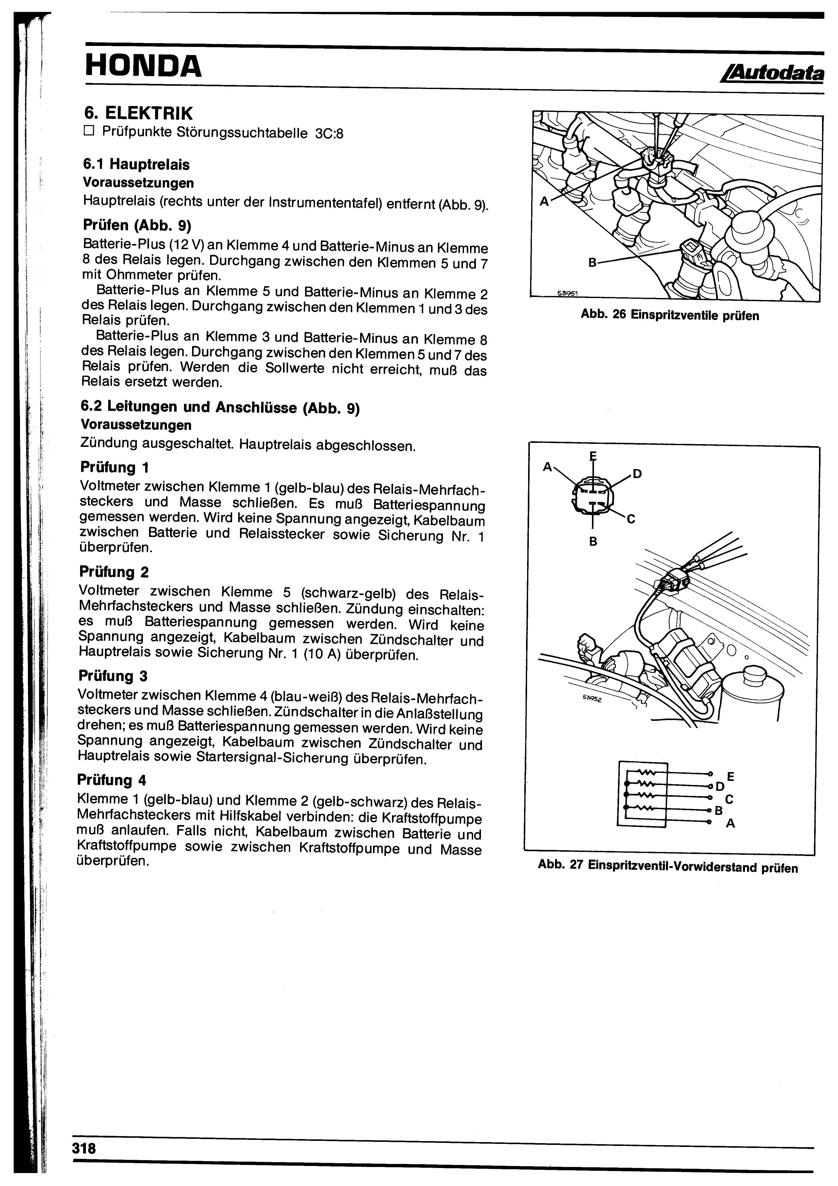 HONDA

Autodata

6. ELEKTRIK
□ Prüfpunkte Störungssuchtabelle 3C:8

6.1 Hauptrelais
Voraussetzungen
Hauptrelais (rechts unter der Instrumententafel) entfernt (Abb. 9).

Prüfen (Abb. 9)
Batterie-Plus (12 V) an Klemme 4 und Batterie-Minus an Klemme 8 des Relais legen. Durchgang zwischen den Klemmen 5 und 7 mit Ohmmeter prüfen.

Batterie-Plus an Klemme 5 und Batterie-Minus an Klemme 2 des Relais legen. Durchgang zwischen den Klemmen 1 und 3 des Relais prüfen.

Batterie-Plus an Klemme 3 und Batterie-Minus an Klemme 8 des Relais legen. Durchgang zwischen den Klemmen 5 und 7 des Relais prüfen. Werden die Sollwerte nicht erreicht, muß das Relais ersetzt werden.

6.2 Leitungen und Anschlüsse (Abb. 9)
Voraussetzungen
Zündung ausgeschaltet. Hauptrelais abgeschlossen.

Prüfung 1
Voltmeter zwischen Klemme 1 (gelb-blau) des Relais-Mehrfachsteckers und Masse schließen. Es muß Batteriespannung gemessen werden. Wird keine Spannung angezeigt, Kabelbaum zwischen Batterie und Relaisstecker sowie Sicherung Nr. 1 überprüfen.

Prüfung 2
Voltmeter zwischen Klemme 5 (schwarz-gelb) des Relais-Mehrfachsteckers und Masse schließen. Zündung einschalten: es muß Batteriespannung gemessen werden. Wird keine Spannung angezeigt, Kabelbaum zwischen Zündschalter und Hauptrelais sowie Sicherung Nr. 1 (10 A) überprüfen.

Prüfung 3
Voltmeter zwischen Klemme 4 (blau-weiß) des Relais-Mehrfachsteckers und Masse schließen. Zündschalter in die Anlaßstellung drehen; es muß Batteriespannung gemessen werden. Wird keine Spannung angezeigt, Kabelbaum zwischen Zündschalter und Hauptrelais sowie Startersignal-Sicherung überprüfen.

Prüfung 4
Klemme 1 (gelb-blau) und Klemme 2 (gelb-schwarz) des Relais-Mehrfachsteckers mit Hilfskabel verbinden: die Kraftstoffpumpe muß anlaufen. Falls nicht, Kabelbaum zwischen Batterie und Kraftstoffpumpe sowie zwischen Kraftstoffpumpe und Masse überprüfen.

A
B
53951
Abb. 26 Einspritzventile prüfen

A
E
D
C
B
53952

E
D
C
B
A
Abb. 27 Einspritzventil-Vorwiderstand prüfen

318